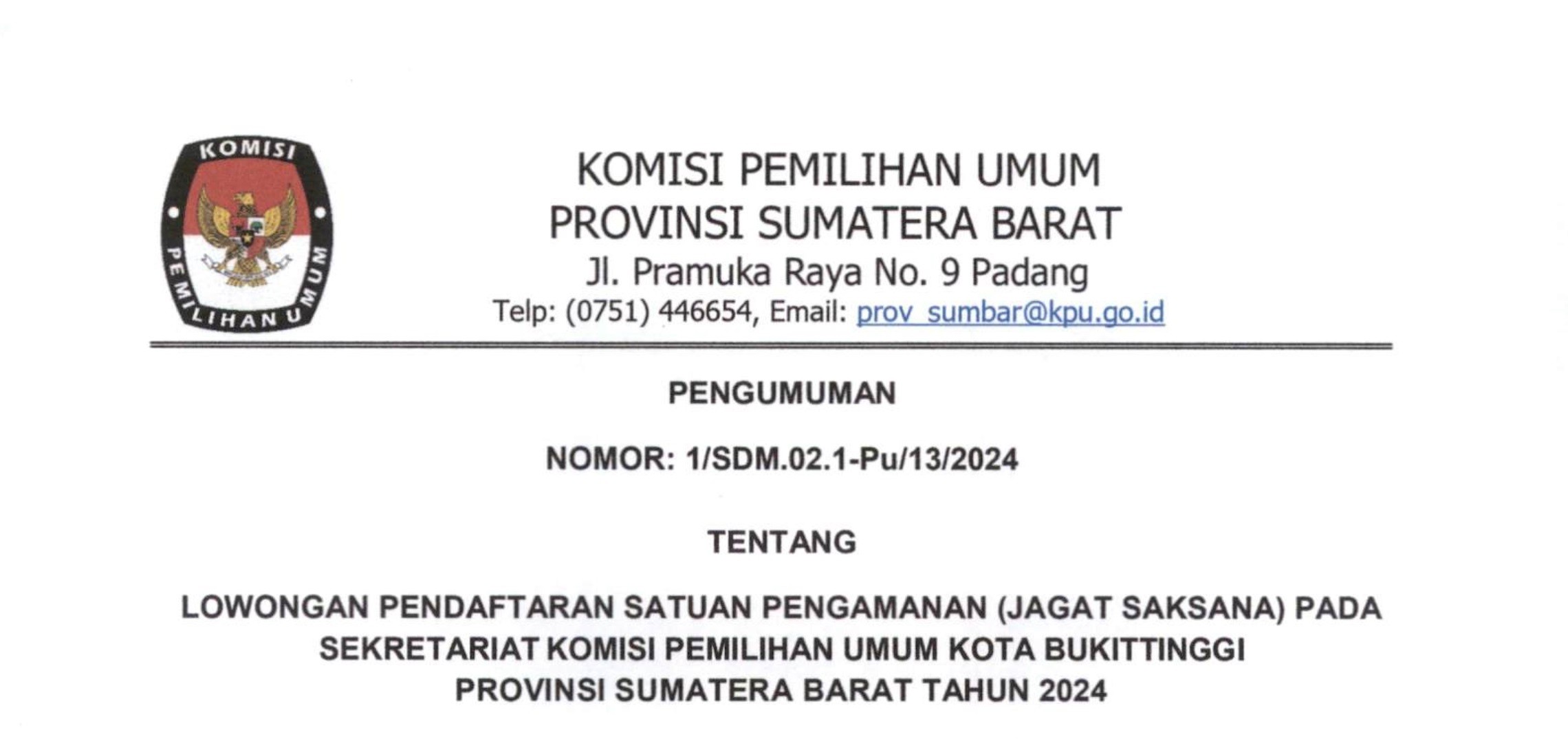 KOMISI
PEMILIHAN UMUM

KOMISI PEMILIHAN UMUM
PROVINSI SUMATERA BARAT
Jl. Pramuka Raya No. 9 Padang
Telp: (0751) 446654, Email: prov_sumbar@kpu.go.id

PENGUMUMAN

NOMOR: 1/SDM.02.1-Pu/13/2024

TENTANG

LOWONGAN PENDAFTARAN SATUAN PENGAMANAN (JAGAT SAKSANA) PADA SEKRETARIAT KOMISI PEMILIHAN UMUM KOTA BUKITTINGGI PROVINSI SUMATERA BARAT TAHUN 2024